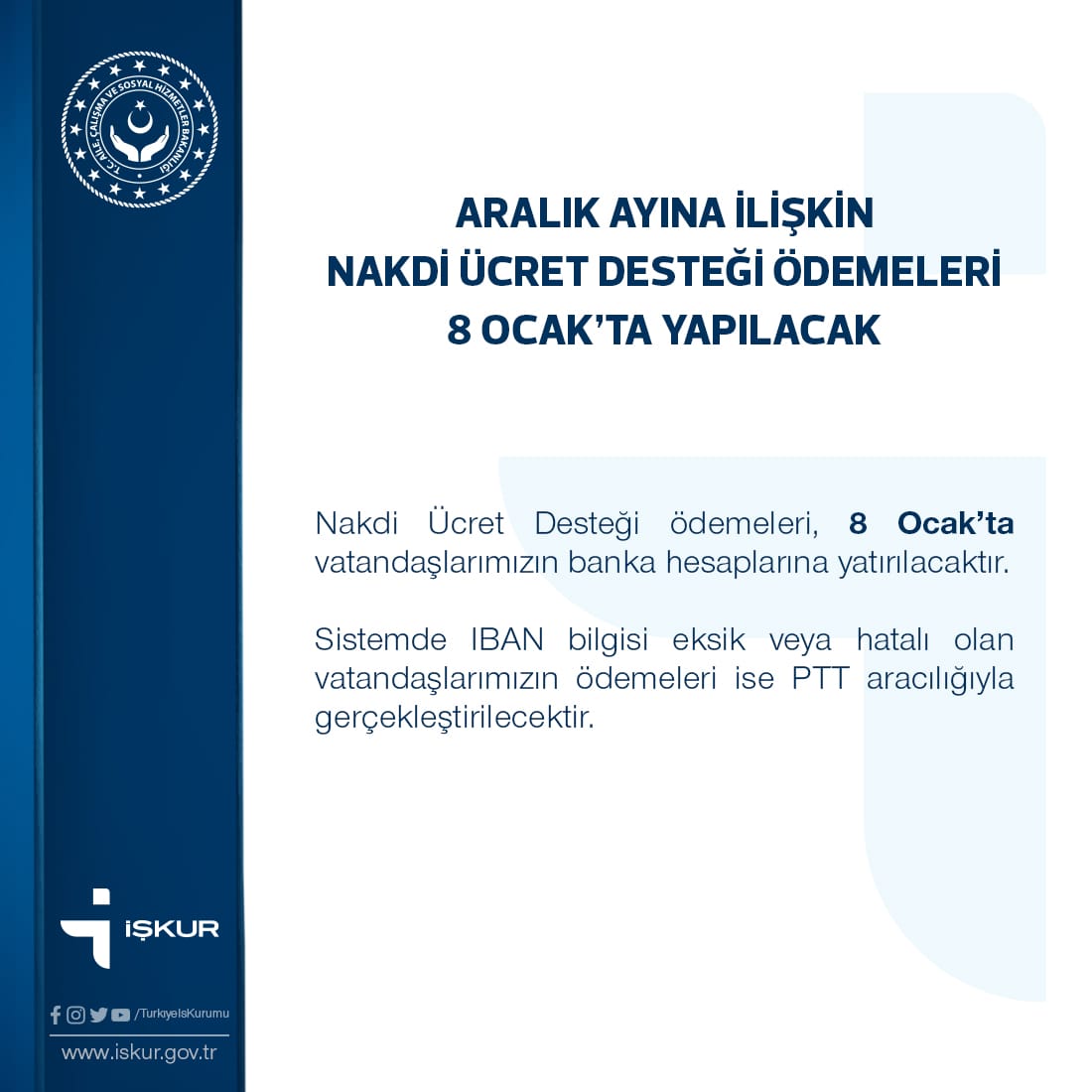 T.C. AİLE, ÇALIŞMA VE SOSYAL HİZMETLER BAKANLIĞI

ARALIK AYINA İLİŞKİN
NAKDİ ÜCRET DESTEĞİ ÖDEMELERİ
8 OCAK'TA YAPILACAK

Nakdi Ücret Desteği ödemeleri, 8 Ocak'ta vatandaşlarımızın banka hesaplarına yatırılacaktır.

Sistemde IBAN bilgisi eksik veya hatalı olan vatandaşlarımızın ödemeleri ise PTT aracılığıyla gerçekleştirilecektir.

İŞKUR

/TurkiyeIsKurumu

www.iskur.gov.tr